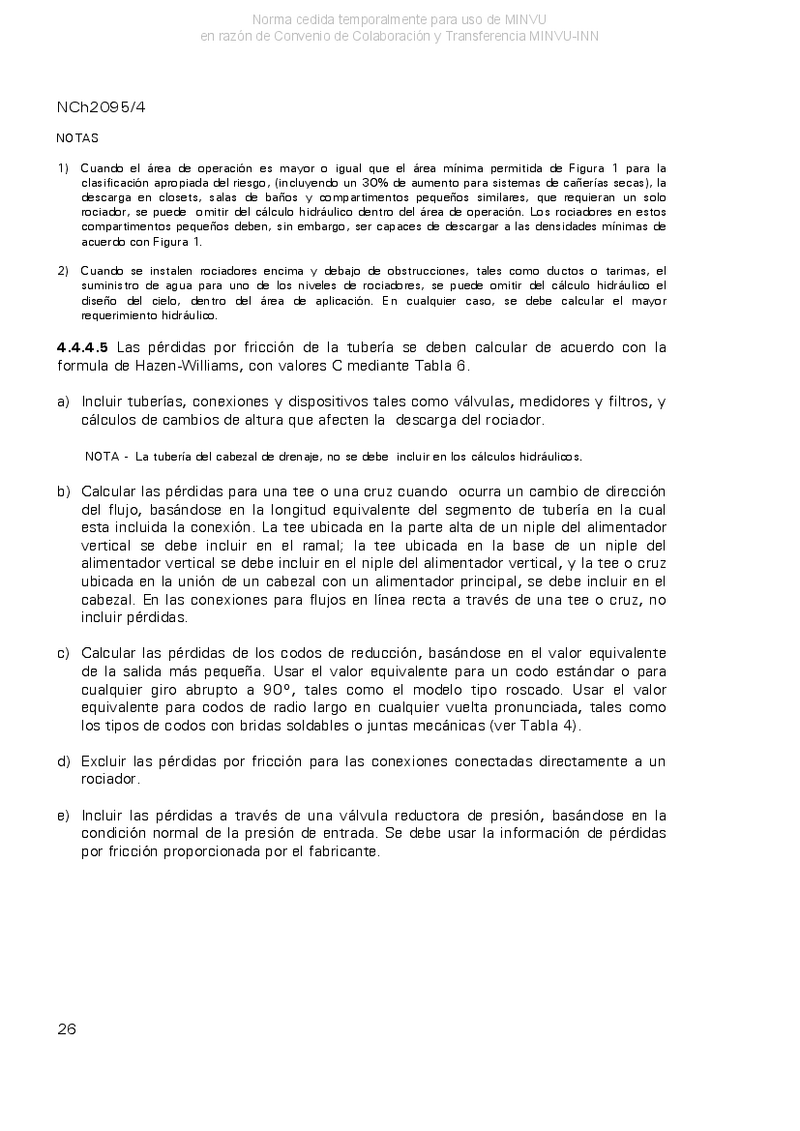 Norma cedida temporalmente para uso de MINVU
en razón de Convenio de Colaboración y Transferencia MINVU-INN

NCh2095/4

NOTAS

1) Cuando el área de operación es mayor o igual que el área mínima permitida de Figura 1 para la clasificación apropiada del riesgo, (incluyendo un 30% de aumento para sistemas de cañerías secas), la descarga en closets, salas de baños y compartimentos pequeños similares, que requieran un solo rociador, se puede omitir del cálculo hidráulico dentro del área de operación. Los rociadores en estos compartimentos pequeños deben, sin embargo, ser capaces de descargar a las densidades mínimas de acuerdo con Figura 1.

2) Cuando se instalen rociadores encima y debajo de obstrucciones, tales como ductos o tarimas, el suministro de agua para uno de los niveles de rociadores, se puede omitir del cálculo hidráulico el diseño del cielo, dentro del área de aplicación. En cualquier caso, se debe calcular el mayor requerimiento hidráulico.

4.4.4.5 Las pérdidas por fricción de la tubería se deben calcular de acuerdo con la formula de Hazen-Williams, con valores C mediante Tabla 6.

a) Incluir tuberías, conexiones y dispositivos tales como válvulas, medidores y filtros, y cálculos de cambios de altura que afecten la descarga del rociador.

NOTA - La tubería del cabezal de drenaje, no se debe incluir en los cálculos hidráulicos.

b) Calcular las pérdidas para una tee o una cruz cuando ocurra un cambio de dirección del flujo, basándose en la longitud equivalente del segmento de tubería en la cual esta incluida la conexión. La tee ubicada en la parte alta de un niple del alimentador vertical se debe incluir en el ramal; la tee ubicada en la base de un niple del alimentador vertical se debe incluir en el niple del alimentador vertical, y la tee o cruz ubicada en la unión de un cabezal con un alimentador principal, se debe incluir en el cabezal. En las conexiones para flujos en línea recta a través de una tee o cruz, no incluir pérdidas.

c) Calcular las pérdidas de los codos de reducción, basándose en el valor equivalente de la salida más pequeña. Usar el valor equivalente para un codo estándar o para cualquier giro abrupto a 90º, tales como el modelo tipo roscado. Usar el valor equivalente para codos de radio largo en cualquier vuelta pronunciada, tales como los tipos de codos con bridas soldables o juntas mecánicas (ver Tabla 4).

d) Excluir las pérdidas por fricción para las conexiones conectadas directamente a un rociador.

e) Incluir las pérdidas a través de una válvula reductora de presión, basándose en la condición normal de la presión de entrada. Se debe usar la información de pérdidas por fricción proporcionada por el fabricante.

26